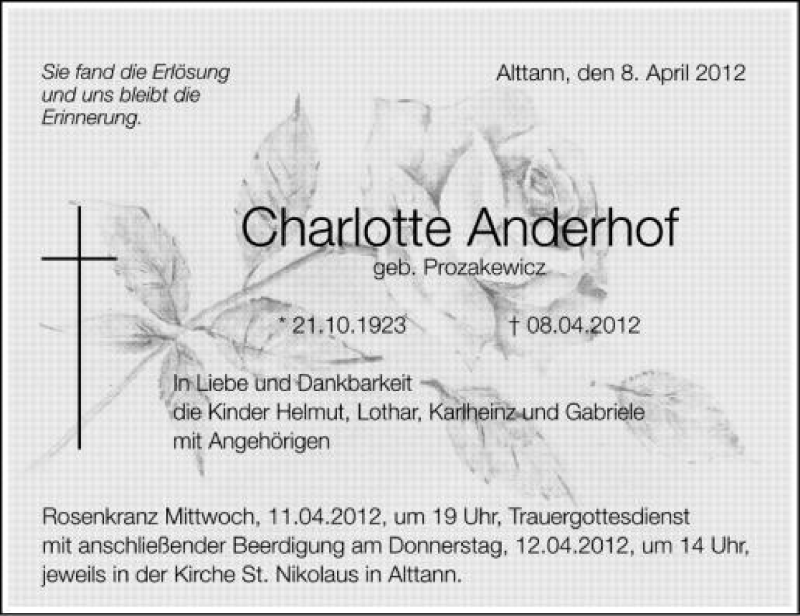 Sie fand die Erlösung
und uns bleibt die
Erinnerung.

Alttann, den 8. April 2012

Charlotte Anderhof

geb. Prozakewicz

* 21.10.1923 † 08.04.2012

In Liebe und Dankbarkeit
die Kinder Helmut, Lothar, Karlheinz und Gabriele
mit Angehörigen

Rosenkranz Mittwoch, 11.04.2012, um 19 Uhr, Trauergottesdienst mit anschließender Beerdigung am Donnerstag, 12.04.2012, um 14 Uhr, jeweils in der Kirche St. Nikolaus in Alttann.